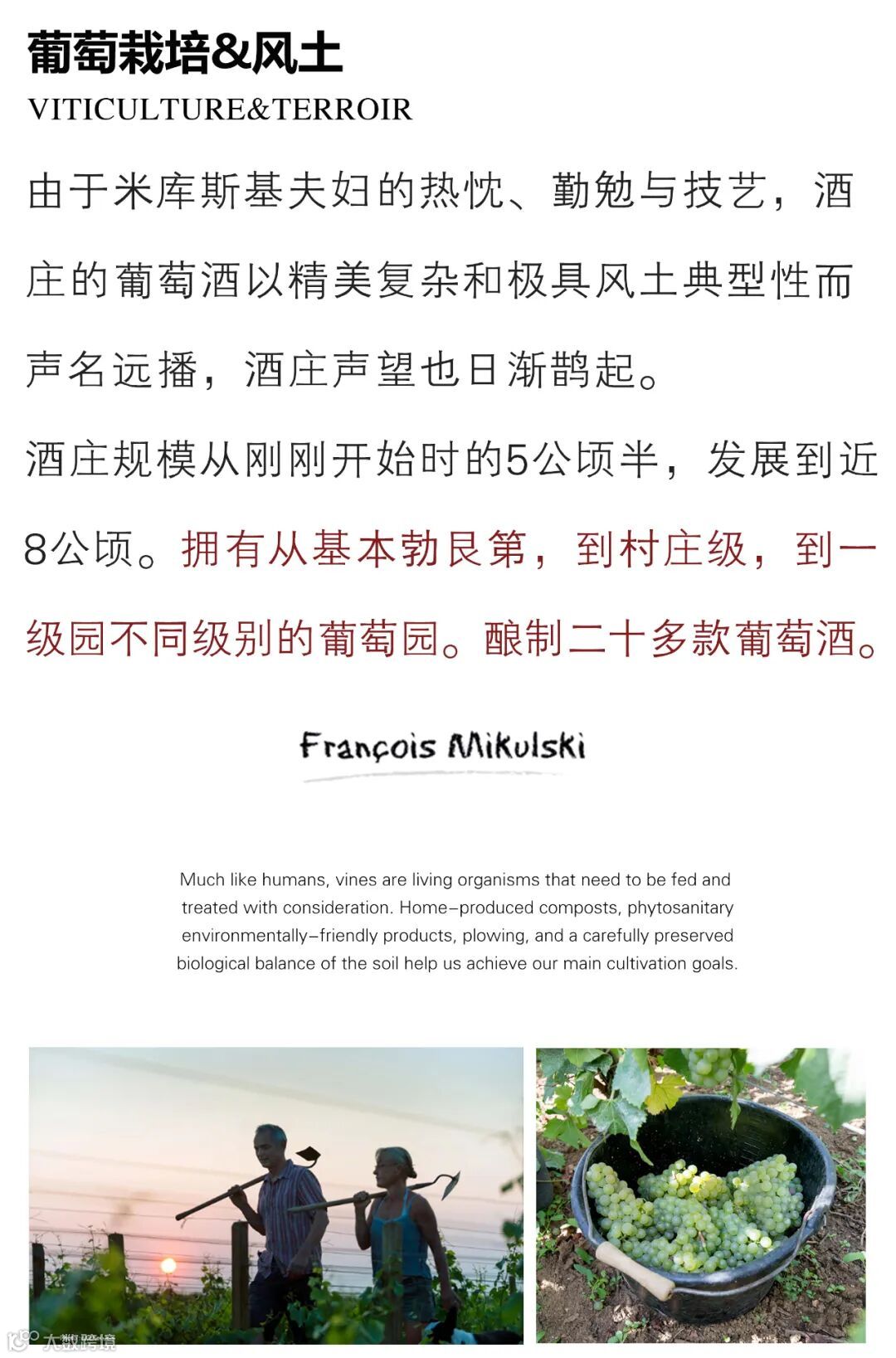 葡萄栽培&风土
VITICULTURE&TERROIR

由于米库斯基夫妇的热忱、勤勉与技艺，酒庄的葡萄酒以精美复杂和极具风土典型性而声名远播，酒庄声望也日渐鹊起。

酒庄规模从刚刚开始时的5公顷半，发展到近8公顷。拥有从基本勃艮第，到村庄级，到一级园不同级别的葡萄园。酿制二十多款葡萄酒。

François Mikulski

Much like humans, vines are living organisms that need to be fed and treated with consideration. Home-produced composts, phytosanitary environmentally-friendly products, plowing, and a carefully preserved biological balance of the soil help us achieve our main cultivation goals.

大数跨境